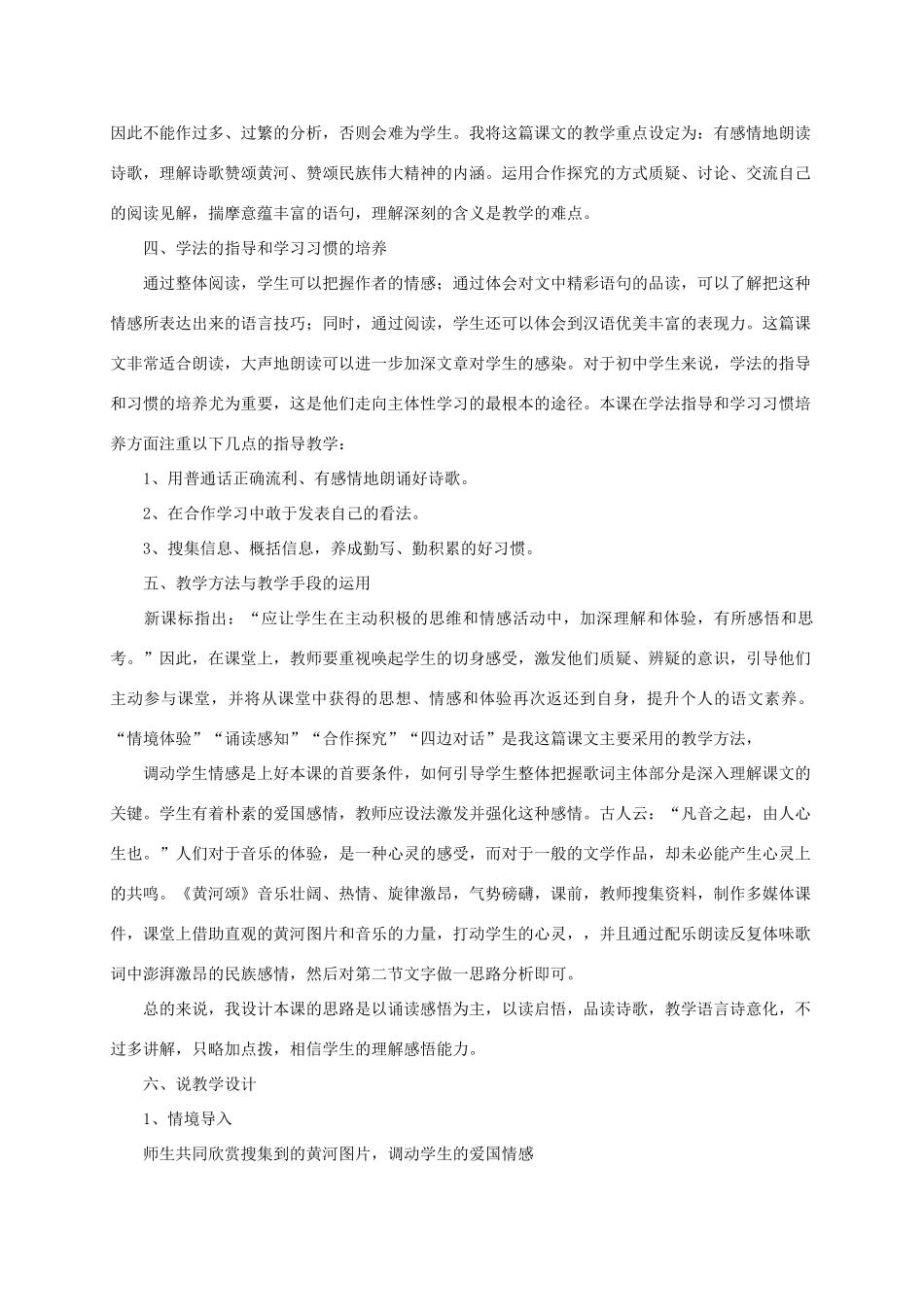 因此不能作过多、过繁的分析，否则会难为学生。我将这篇课文的教学重点设定为：有感情地朗读诗歌，理解诗歌赞颂黄河、赞颂民族伟大精神的内涵。运用合作探究的方式质疑、讨论、交流自己的阅读见解，揣摩意蕴丰富的语句，理解深刻的含义是教学的难点。

四、学法的指导和学习习惯的培养

通过整体阅读，学生可以把握作者的情感；通过体会对文中精彩语句的品读，可以了解把这种情感所表达出来的语言技巧；同时，通过阅读，学生还可以体会到汉语优美丰富的表现力。这篇课文非常适合朗读，大声地朗读可以进一步加深文章对学生的感染。对于初中学生来说，学法的指导和习惯的培养尤为重要，这是他们走向主体性学习的最根本的途径。本课在学法指导和学习习惯培养方面注重以下几点的指导教学：

1、用普通话正确流利、有感情地朗诵好诗歌。

2、在合作学习中敢于发表自己的看法。

3、搜集信息、概括信息，养成勤写、勤积累的好习惯。

五、教学方法与教学手段的运用

新课标指出：“应让学生在主动积极的思维和情感活动中，加深理解和体验，有所感悟和思考。”因此，在课堂上，教师要重视唤起学生的切身感受，激发他们质疑、辨疑的意识，引导他们主动参与课堂，并将从课堂中获得的思想、情感和体验再次返还到自身，提升个人的语文素养。“情境体验”“诵读感知”“合作探究”“四边对话”是我这篇课文主要采用的教学方法，

调动学生情感是上好本课的首要条件，如何引导学生整体把握歌词主体部分是深入理解课文的关键。学生有着朴素的爱国感情，教师应设法激发并强化这种感情。古人云：“凡音之起，由人心生也。”人们对于音乐的体验，是一种心灵的感受，而对于一般的文学作品，却未必能产生心灵上的共鸣。《黄河颂》音乐壮阔、热情、旋律激昂，气势磅礴，课前，教师搜集资料，制作多媒体课件，课堂上借助直观的黄河图片和音乐的力量，打动学生的心灵，，并且通过配乐朗读反复体味歌词中澎湃激昂的民族感情，然后对第二节文字做一思路分析即可。

总的来说，我设计本课的思路是以诵读感悟为主，以读启悟，品读诗歌，教学语言诗意化，不过多讲解，只略加点拨，相信学生的理解感悟能力。

六、说教学设计

1、情境导入

师生共同欣赏搜集到的黄河图片，调动学生的爱国情感